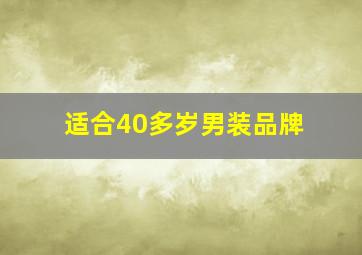 适合40多岁男装品牌